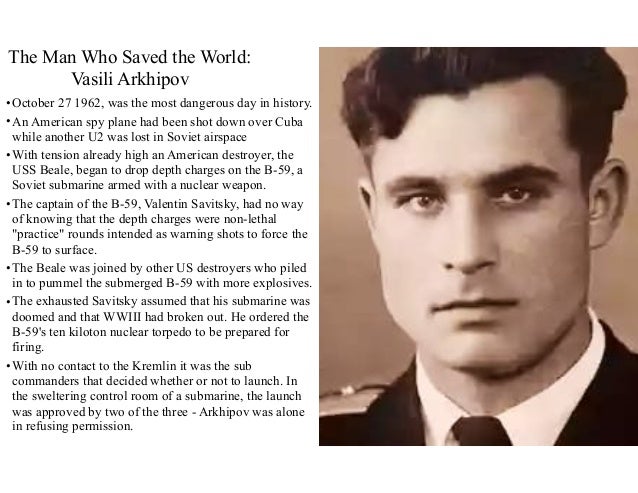 The Man Who Saved the World:
Vasili Arkhipov

•October 27 1962, was the most dangerous day in history.

•An American spy plane had been shot down over Cuba while another U2 was lost in Soviet airspace

•With tension already high an American destroyer, the USS Beale, began to drop depth charges on the B-59, a Soviet submarine armed with a nuclear weapon.

•The captain of the B-59, Valentin Savitsky, had no way of knowing that the depth charges were non-lethal "practice" rounds intended as warning shots to force the B-59 to surface.

•The Beale was joined by other US destroyers who piled in to pummel the submerged B-59 with more explosives.

•The exhausted Savitsky assumed that his submarine was doomed and that WWIII had broken out. He ordered the B-59's ten kiloton nuclear torpedo to be prepared for firing.

•With no contact to the Kremlin it was the sub commanders that decided whether or not to launch. In the sweltering control room of a submarine, the launch was approved by two of the three - Arkhipov was alone in refusing permission.